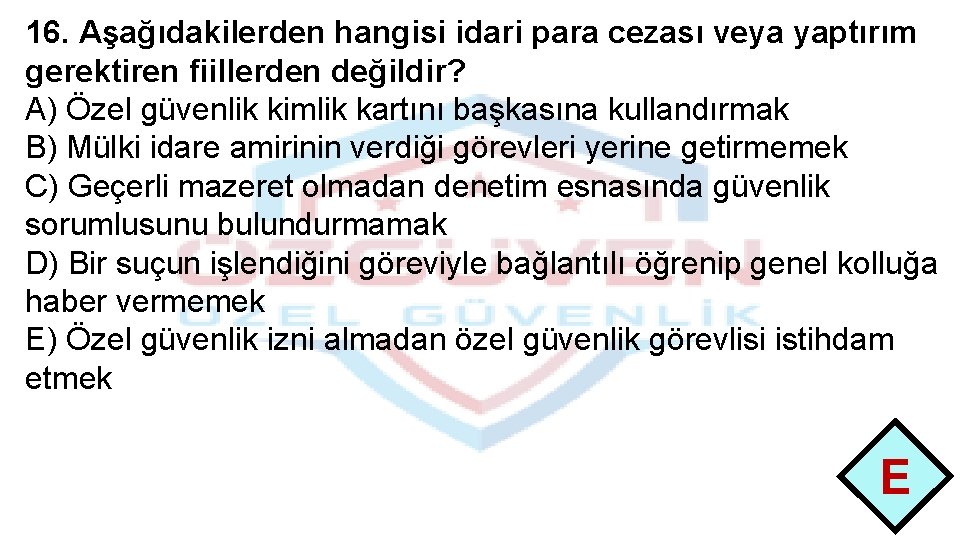 16. Aşağıdakilerden hangisi idari para cezası veya yaptırım gerektiren fiillerden değildir?
A) Özel güvenlik kimlik kartını başkasına kullandırmak
B) Mülki idare amirinin verdiği görevleri yerine getirmemek
C) Geçerli mazeret olmadan denetim esnasında güvenlik sorumlusunu bulundurmamak
D) Bir suçun işlendiğini göreviyle bağlantılı öğrenip genel kolluğa haber vermemek
E) Özel güvenlik izni almadan özel güvenlik görevlisi istihdam etmek

ÖZGÜVEN
ÖZEL GÜVENLİK

E